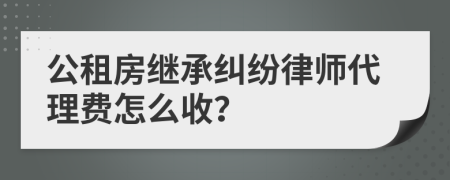 公租房继承纠纷律师代理费怎么收?